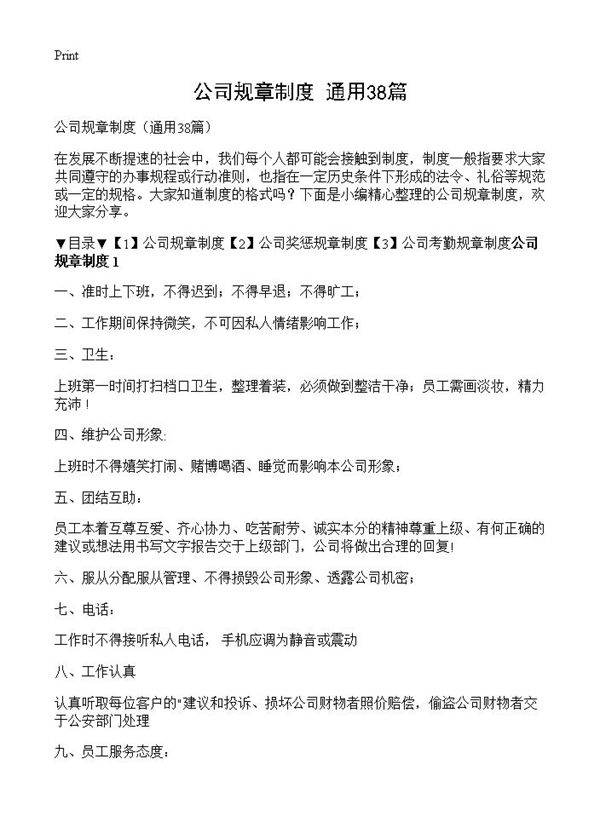 Print

公司规章制度 通用38篇

公司规章制度（通用38篇）

在发展不断提速的社会中，我们每个人都可能会接触到制度，制度一般指要求大家共同遵守的办事规程或行动准则，也指在一定历史条件下形成的法令、礼俗等规范或一定的规格。大家知道制度的格式吗？下面是小编精心整理的公司规章制度，欢迎大家分享。

▼目录▼【1】公司规章制度【2】公司奖惩规章制度【3】公司考勤规章制度公司规章制度 1

一、准时上下班，不得迟到；不得早退；不得旷工；

二、工作期间保持微笑，不可因私人情绪影响工作；

三、卫生：

上班第一时间打扫档口卫生，整理着装，必须做到整洁干净；员工需画淡妆，精力充沛！

四、维护公司形象:

上班时不得嬉笑打闹、赌博喝酒、睡觉而影响本公司形象；

五、团结互助：

员工本着互尊互爱、齐心协力、吃苦耐劳、诚实本分的精神尊重上级、有何正确的建议或想法用书写文字报告交于上级部门，公司将做出合理的回复!

六、服从分配服从管理、不得损毁公司形象、透露公司机密；

七、电话：

工作时不得接听私人电话，手机应调为静音或震动

八、工作认真

认真听取每位客户的"建议和投诉、损坏公司财物者照价赔偿，偷盗公司财物者交于公安部门处理

九、员工服务态度：